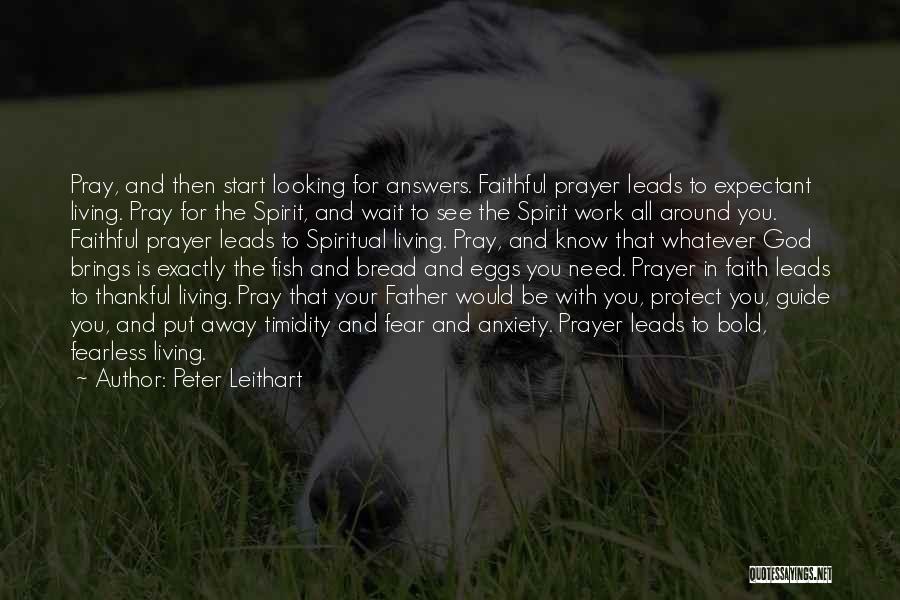 Pray, and then start looking for answers. Faithful prayer leads to expectant living. Pray for the Spirit, and wait to see the Spirit work all around you. Faithful prayer leads to Spiritual living. Pray, and know that whatever God brings is exactly the fish and bread and eggs you need. Prayer in faith leads to thankful living. Pray that your Father would be with you, protect you, guide you, and put away timidity and fear and anxiety. Prayer leads to bold, fearless living.

~ Author: Peter Leithart

QUOTESSAYINGS.NET